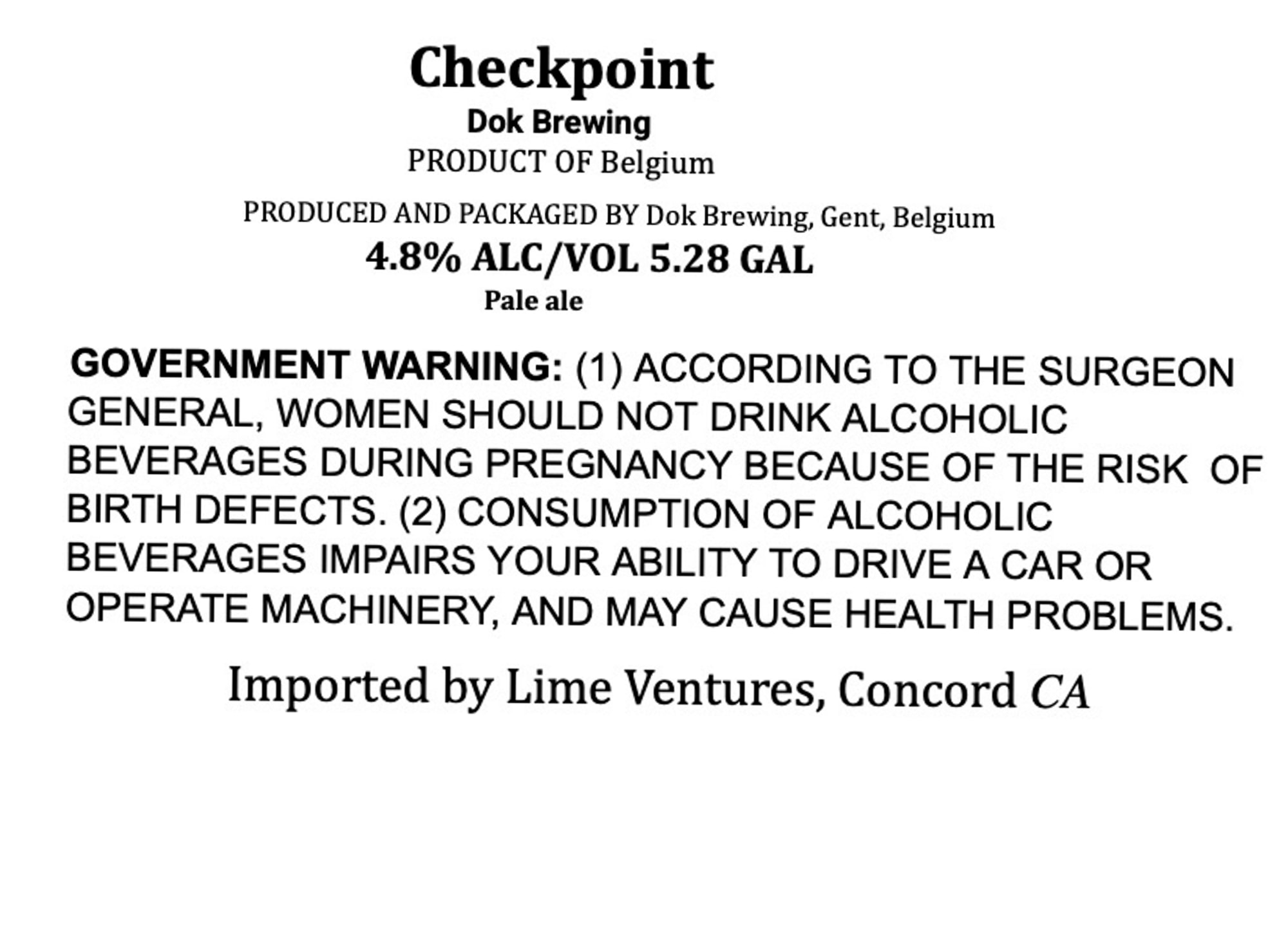 Checkpoint
Dok Brewing
PRODUCT OF Belgium

PRODUCED AND PACKAGED BY Dok Brewing, Gent, Belgium
4.8% ALC/VOL 5.28 GAL
Pale ale

GOVERNMENT WARNING: (1) ACCORDING TO THE SURGEON GENERAL, WOMEN SHOULD NOT DRINK ALCOHOLIC BEVERAGES DURING PREGNANCY BECAUSE OF THE RISK OF BIRTH DEFECTS. (2) CONSUMPTION OF ALCOHOLIC BEVERAGES IMPAIRS YOUR ABILITY TO DRIVE A CAR OR OPERATE MACHINERY, AND MAY CAUSE HEALTH PROBLEMS.

Imported by Lime Ventures, Concord CA